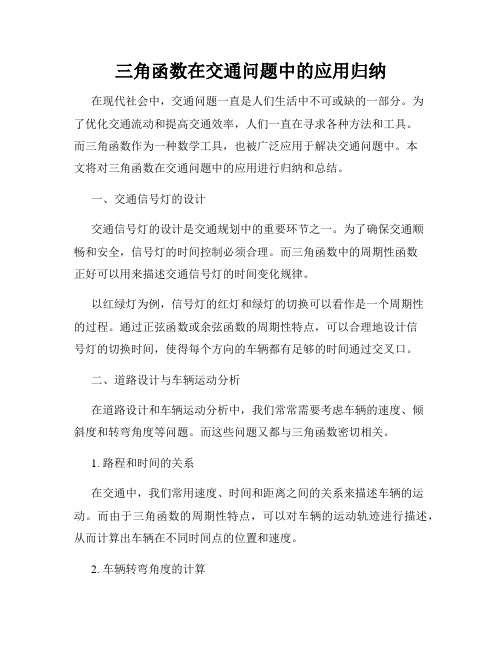 三角函数在交通问题中的应用归纳

在现代社会中，交通问题一直是人们生活中不可或缺的一部分。为了优化交通流动和提高交通效率，人们一直在寻求各种方法和工具。而三角函数作为一种数学工具，也被广泛应用于解决交通问题中。本文将对三角函数在交通问题中的应用进行归纳和总结。

一、交通信号灯的设计

交通信号灯的设计是交通规划中的重要环节之一。为了确保交通顺畅和安全，信号灯的时间控制必须合理。而三角函数中的周期性函数正好可以用来描述交通信号灯的时间变化规律。

以红绿灯为例，信号灯的红灯和绿灯的切换可以看作是一个周期性的过程。通过正弦函数或余弦函数的周期性特点，可以合理地设计信号灯的切换时间，使得每个方向的车辆都有足够的时间通过交叉口。

二、道路设计与车辆运动分析

在道路设计和车辆运动分析中，我们常常需要考虑车辆的速度、倾斜度和转弯角度等问题。而这些问题又都与三角函数密切相关。

1. 路程和时间的关系

在交通中，我们常用速度、时间和距离之间的关系来描述车辆的运动。而由于三角函数的周期性特点，可以对车辆的运动轨迹进行描述，从而计算出车辆在不同时间点的位置和速度。

2. 车辆转弯角度的计算